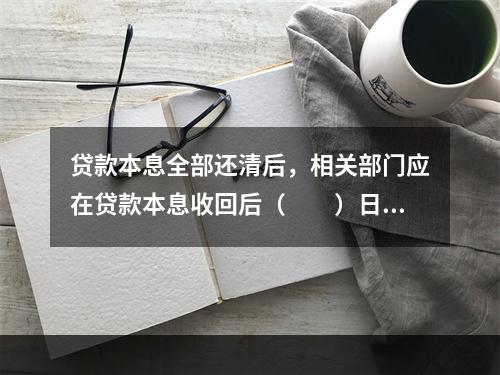 贷款本息全部还清后，相关部门应在贷款本息收回后（　　）日…